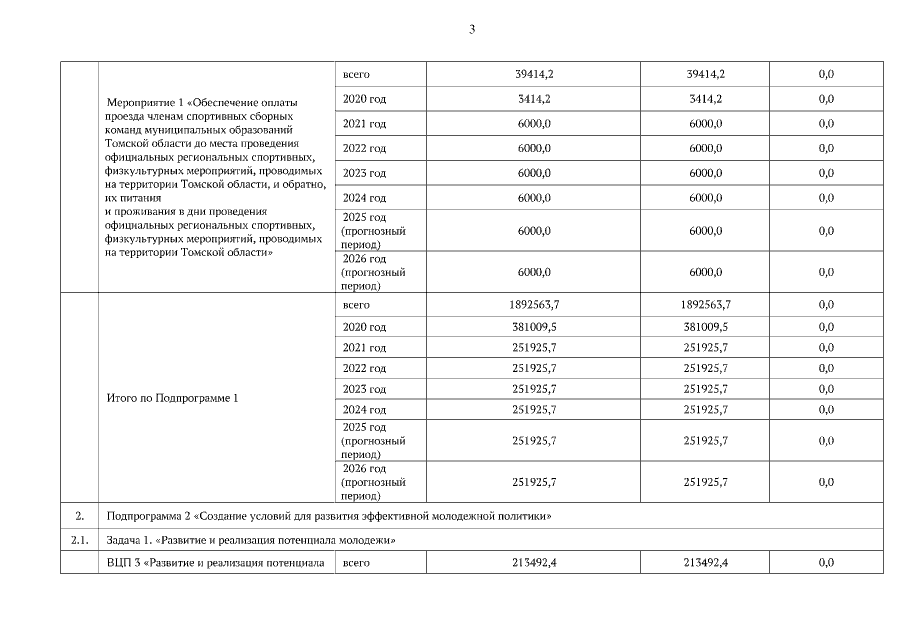 3

| | | | | | |
|---|---|---|---|---|---|
| | Мероприятие 1 «Обеспечение оплаты проезда членам спортивных сборных команд муниципальных образований Томской области до места проведения официальных региональных спортивных, физкультурных мероприятий, проводимых на территории Томской области, и обратно, их питания и проживания в дни проведения официальных региональных спортивных, физкультурных мероприятий, проводимых на территории Томской области» | всего | 39414,2 | 39414,2 | 0,0 |
| | | 2020 год | 3414,2 | 3414,2 | 0,0 |
| | | 2021 год | 6000,0 | 6000,0 | 0,0 |
| | | 2022 год | 6000,0 | 6000,0 | 0,0 |
| | | 2023 год | 6000,0 | 6000,0 | 0,0 |
| | | 2024 год | 6000,0 | 6000,0 | 0,0 |
| | | 2025 год (прогнозный период) | 6000,0 | 6000,0 | 0,0 |
| | | 2026 год (прогнозный период) | 6000,0 | 6000,0 | 0,0 |
| | Итого по Подпрограмме 1 | всего | 1892563,7 | 1892563,7 | 0,0 |
| | | 2020 год | 381009,5 | 381009,5 | 0,0 |
| | | 2021 год | 251925,7 | 251925,7 | 0,0 |
| | | 2022 год | 251925,7 | 251925,7 | 0,0 |
| | | 2023 год | 251925,7 | 251925,7 | 0,0 |
| | | 2024 год | 251925,7 | 251925,7 | 0,0 |
| | | 2025 год (прогнозный период) | 251925,7 | 251925,7 | 0,0 |
| | | 2026 год (прогнозный период) | 251925,7 | 251925,7 | 0,0 |
| 2. | Подпрограмма 2 «Создание условий для развития эффективной молодежной политики» | | | | |
| 2.1. | Задача 1. «Развитие и реализация потенциала молодежи» | | | | |
| | ВЦП 3 «Развитие и реализация потенциала | всего | 213492,4 | 213492,4 | 0,0 |